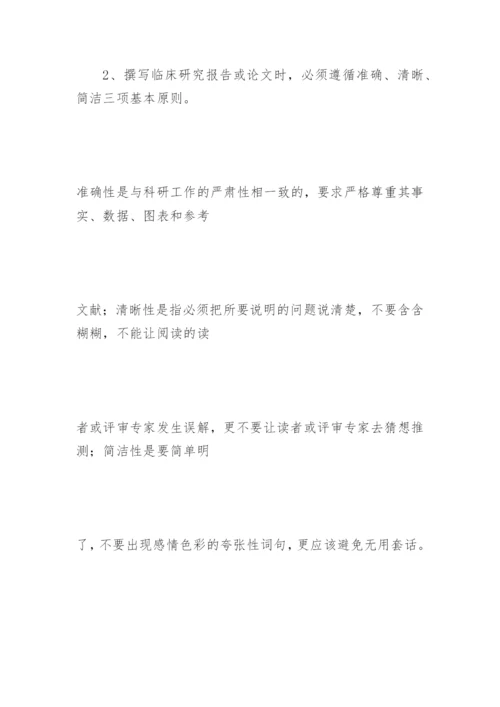 2、撰写临床研究报告或论文时，必须遵循准确、清晰、简洁三项基本原则。

准确性是与科研工作的严肃性相一致的，要求严格尊重其事实、数据、图表和参考

文献；清晰性是指必须把所要说明的问题说清楚，不要含含糊糊，不能让阅读的读

者或评审专家发生误解，更不要让读者或评审专家去猜想推测；简洁性是要简单明

了，不要出现感情色彩的夸张性词句，更应该避免无用套话。